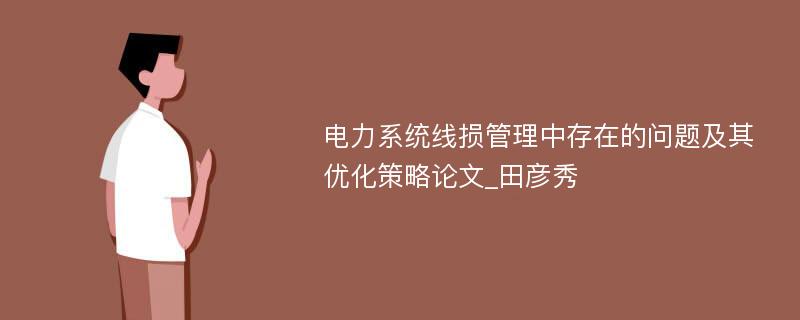 电力系统线损管理中存在的问题及其优化策略论文_田彦秀